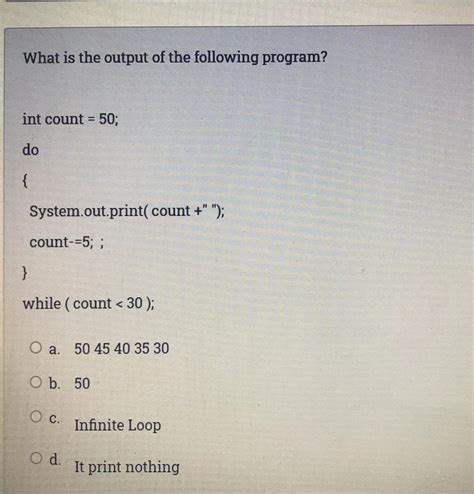 What is the output of the following program?

int count = 50;

do

{

System.out.print( count +" ");

count-=5; ;

}

while ( count < 30 );

a. 50 45 40 35 30

b. 50

c. Infinite Loop

d. It print nothing